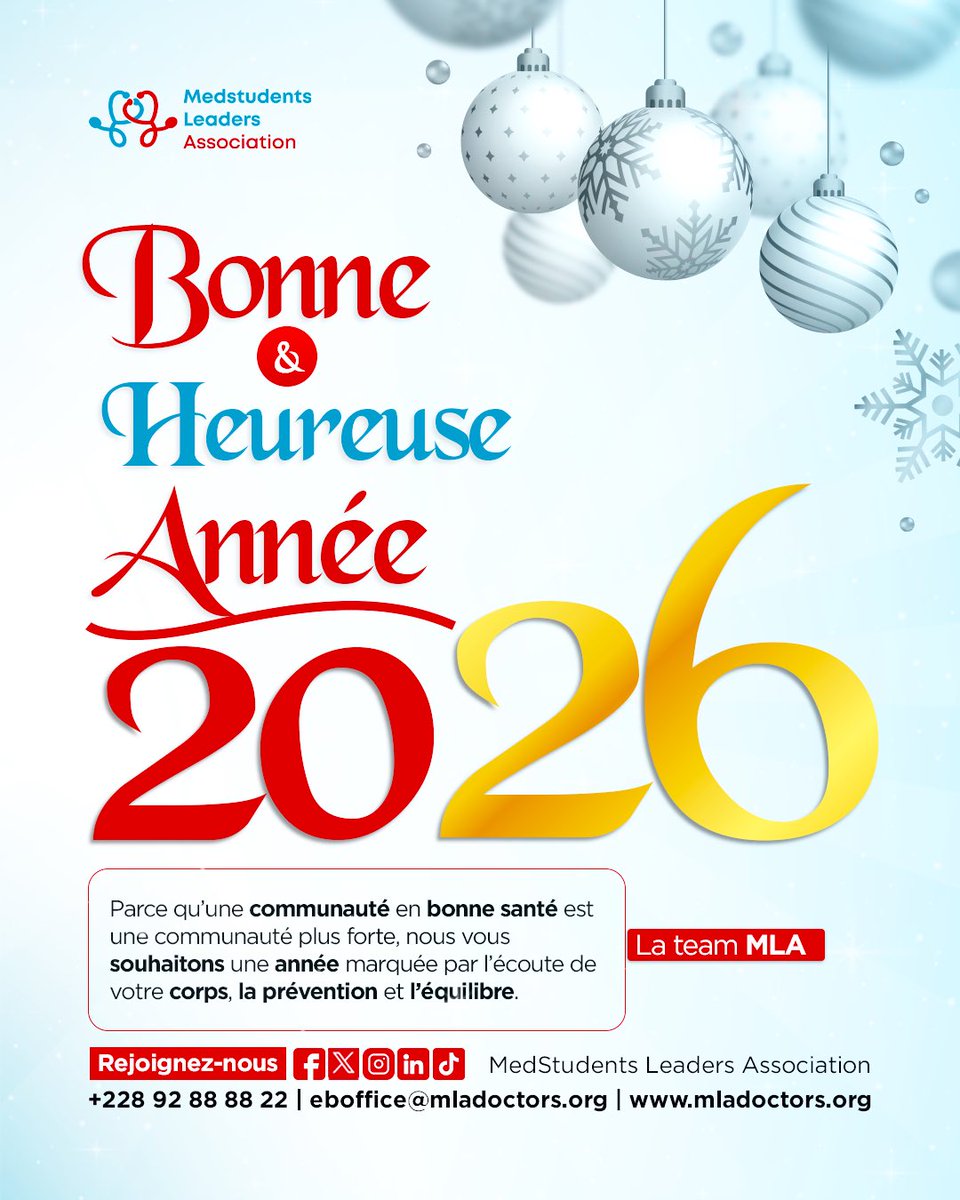 Medstudents Leaders Association

Bonne & Heureuse Année 2026

Parce qu'une communauté en bonne santé est une communauté plus forte, nous vous souhaitons une année marquée par l'écoute de votre corps, la prévention et l'équilibre.

La team MLA

Rejoignez-nous MedStudents Leaders Association

+228 92 88 88 22 | eboffice@mladoctors.org | www.mladoctors.org